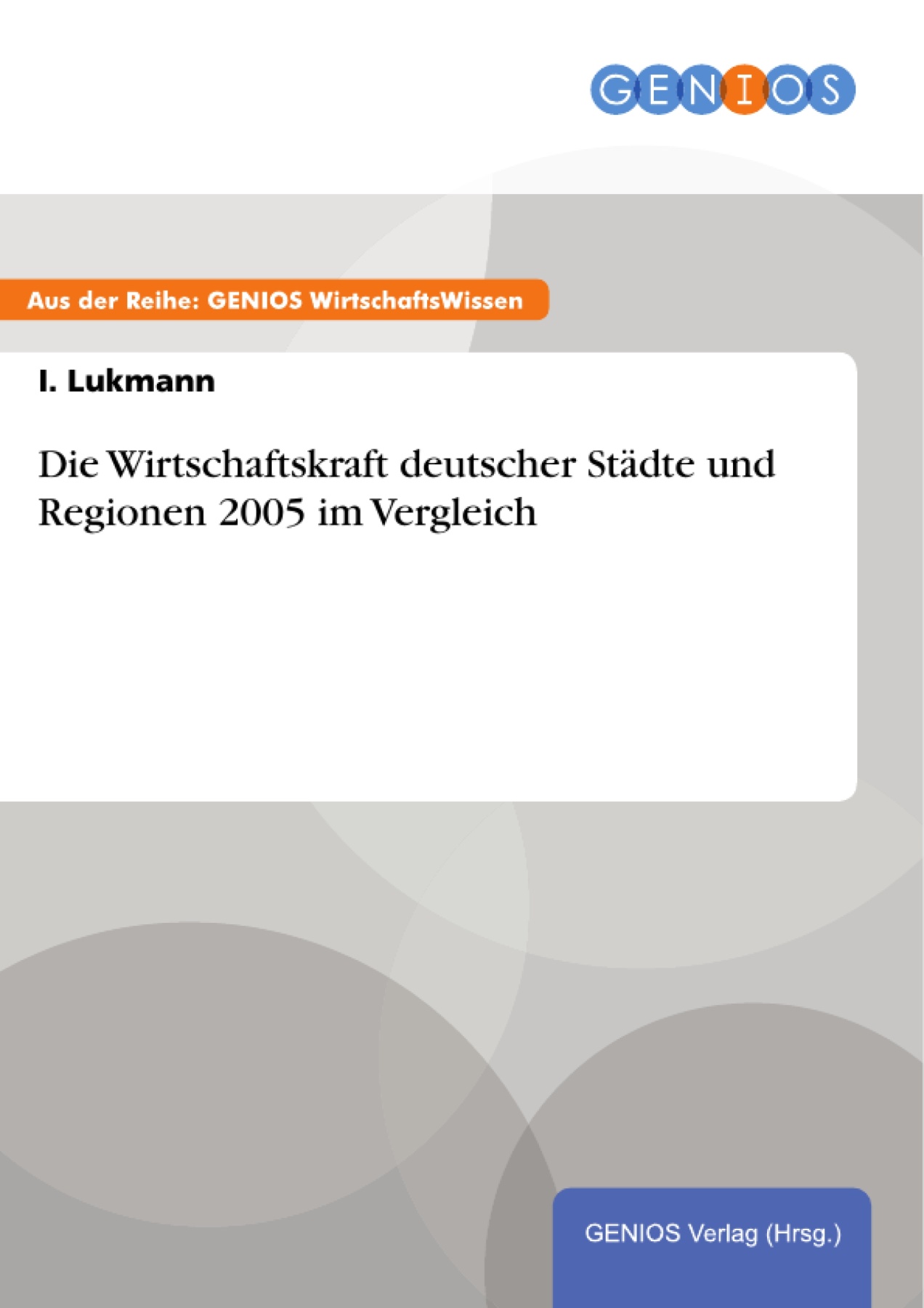 GENIOS

Aus der Reihe: GENIOS WirtschaftsWissen

I. Lukmann

Die Wirtschaftskraft deutscher Städte und Regionen 2005 im Vergleich

GENIOS Verlag (Hrsg.)